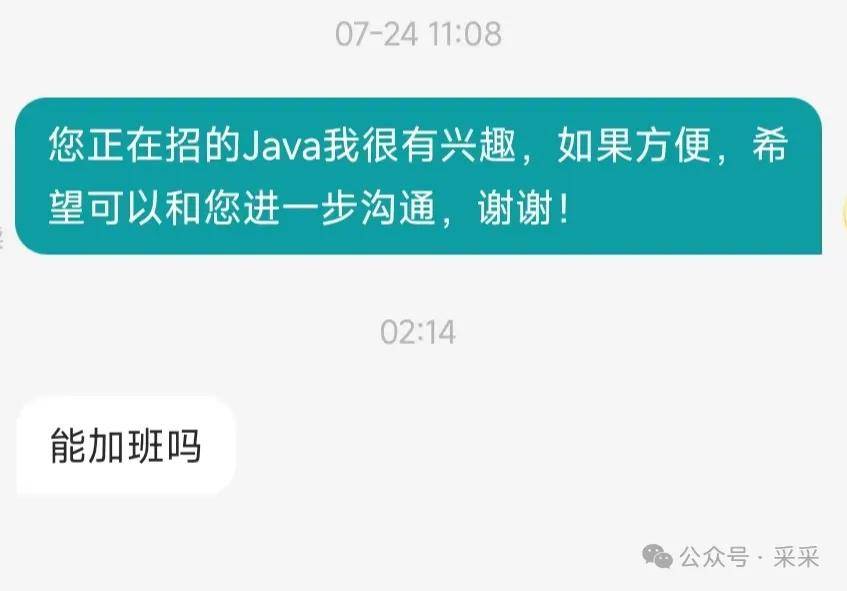 07-24 11:08

您正在招的Java我很有兴趣，如果方便，希望可以和您进一步沟通，谢谢！

02:14

能加班吗

公众号 · 采采